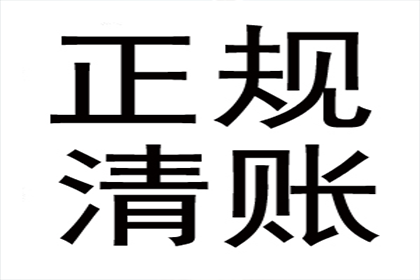 正规
清账